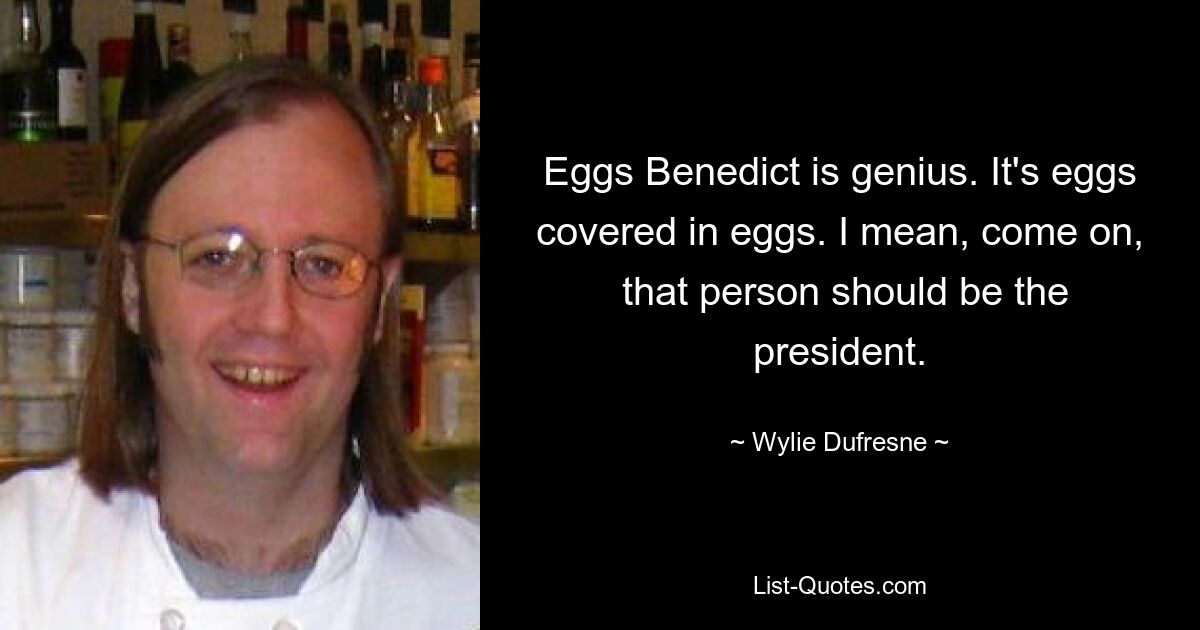 Eggs Benedict is genius. It's eggs covered in eggs. I mean, come on, that person should be the president.

~ Wylie Dufresne ~

List-Quotes.com